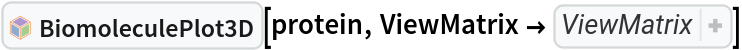 BiomoleculePlot3D[protein, ViewMatrix → ViewMatrix +]